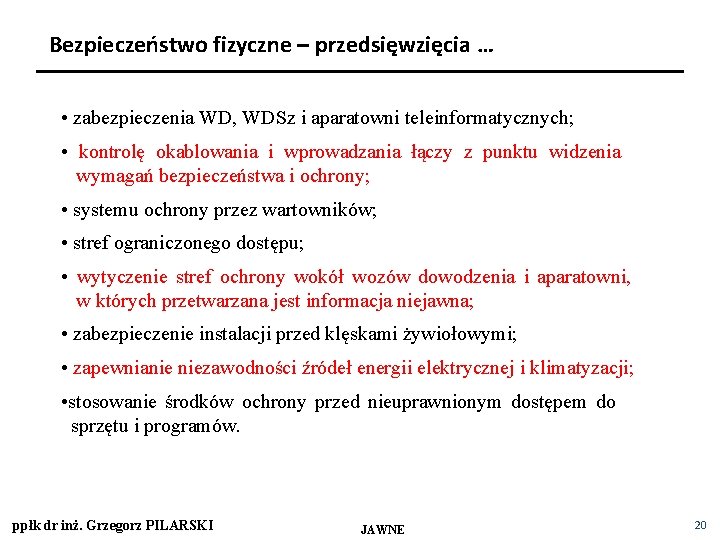 Bezpieczeństwo fizyczne – przedsięwzięcia …

• zabezpieczenia WD, WDSz i aparatowni teleinformatycznych;

• kontrolę okablowania i wprowadzania łączy z punktu widzenia wymagań bezpieczeństwa i ochrony;

• systemu ochrony przez wartowników;

• stref ograniczonego dostępu;

• wytyczenie stref ochrony wokół wozów dowodzenia i aparatowni, w których przetwarzana jest informacja niejawna;

• zabezpieczenie instalacji przed klęskami żywiołowymi;

• zapewnianie niezawodności źródeł energii elektrycznej i klimatyzacji;

•stosowanie środków ochrony przed nieuprawnionym dostępem do sprzętu i programów.

ppłk dr inż. Grzegorz PILARSKI

JAWNE

20